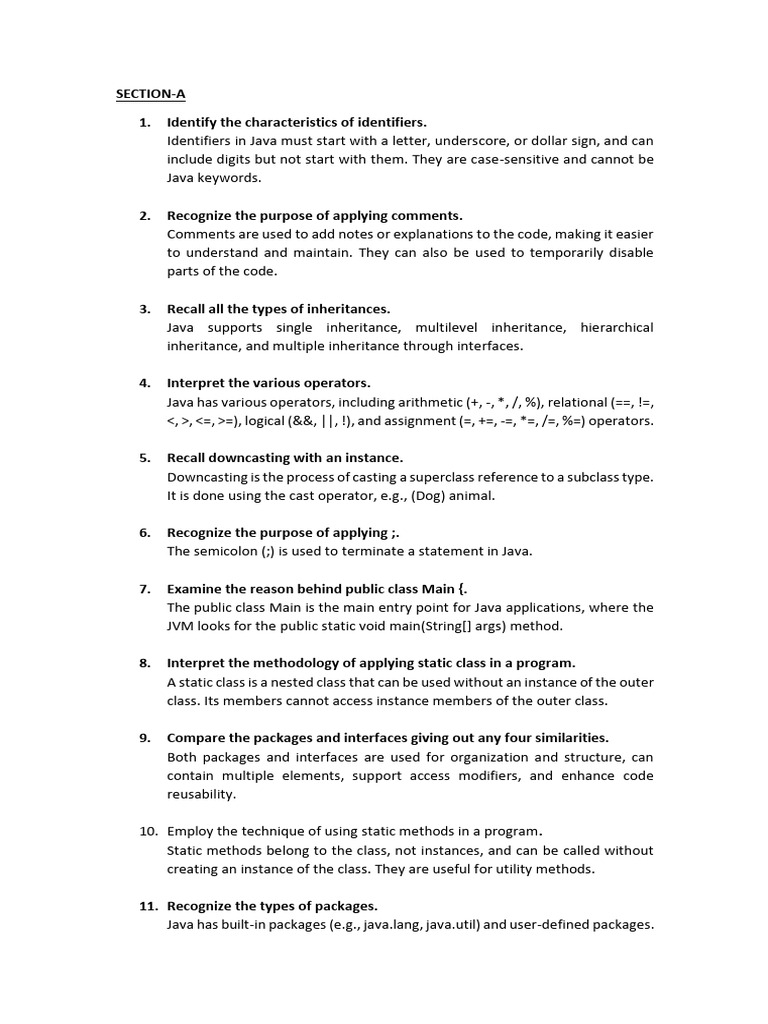 SECTION-A

1. Identify the characteristics of identifiers.
Identifiers in Java must start with a letter, underscore, or dollar sign, and can include digits but not start with them. They are case-sensitive and cannot be Java keywords.

2. Recognize the purpose of applying comments.
Comments are used to add notes or explanations to the code, making it easier to understand and maintain. They can also be used to temporarily disable parts of the code.

3. Recall all the types of inheritances.
Java supports single inheritance, multilevel inheritance, hierarchical inheritance, and multiple inheritance through interfaces.

4. Interpret the various operators.
Java has various operators, including arithmetic (+, -, *, /, %), relational (==, !=, <, >, <=, >=), logical (&&, ||, !), and assignment (=, +=, -=, *=, /=, %=) operators.

5. Recall downcasting with an instance.
Downcasting is the process of casting a superclass reference to a subclass type. It is done using the cast operator, e.g., (Dog) animal.

6. Recognize the purpose of applying ;.
The semicolon (;) is used to terminate a statement in Java.

7. Examine the reason behind public class Main {.
The public class Main is the main entry point for Java applications, where the JVM looks for the public static void main(String[] args) method.

8. Interpret the methodology of applying static class in a program.
A static class is a nested class that can be used without an instance of the outer class. Its members cannot access instance members of the outer class.

9. Compare the packages and interfaces giving out any four similarities.
Both packages and interfaces are used for organization and structure, can contain multiple elements, support access modifiers, and enhance code reusability.

10. Employ the technique of using static methods in a program.
Static methods belong to the class, not instances, and can be called without creating an instance of the class. They are useful for utility methods.

11. Recognize the types of packages.
Java has built-in packages (e.g., java.lang, java.util) and user-defined packages.